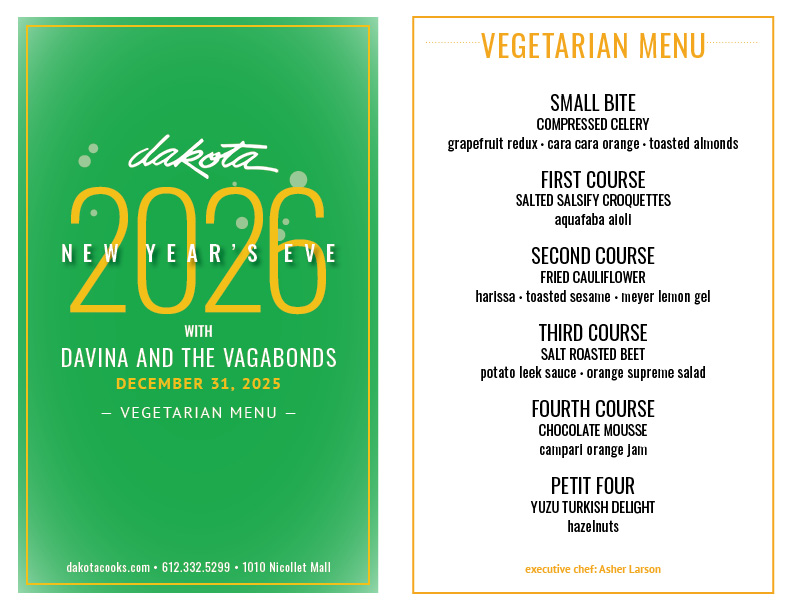 dakota

2026

NEW YEAR'S EVE

WITH

DAVINA AND THE VAGABONDS

DECEMBER 31, 2025

— VEGETARIAN MENU —

dakotacooks.com • 612.332.5299 • 1010 Nicollet Mall

VEGETARIAN MENU

SMALL BITE
COMPRESSED CELERY
grapefruit redux • cara cara orange • toasted almonds

FIRST COURSE
SALTED SALSIFY CROQUETTES
aquafaba aioli

SECOND COURSE
FRIED CAULIFLOWER
harissa • toasted sesame • meyer lemon gel

THIRD COURSE
SALT ROASTED BEET
potato leek sauce • orange supreme salad

FOURTH COURSE
CHOCOLATE MOUSSE
campari orange jam

PETIT FOUR
YUZU TURKISH DELIGHT
hazelnuts

executive chef: Asher Larson